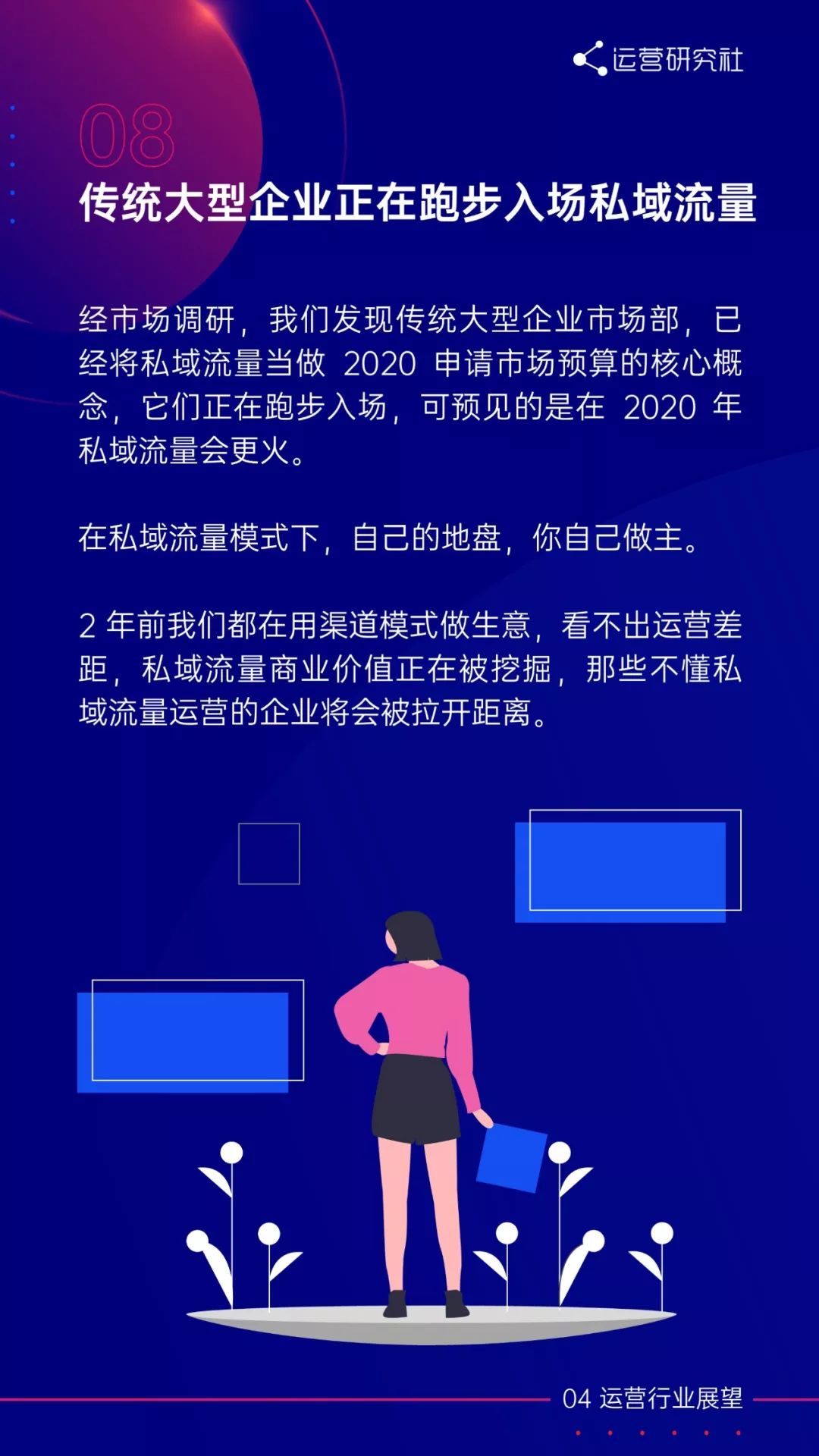 运营研究社

08

传统大型企业正在跑步入场私域流量

经市场调研，我们发现传统大型企业市场部，已经将私域流量当做2020申请市场预算的核心概念，它们正在跑步入场，可预见的是在2020年私域流量会更火。

在私域流量模式下，自己的地盘，你自己做主。

2年前我们都在用渠道模式做生意，看不出运营差距，私域流量商业价值正在被挖掘，那些不懂私域流量运营的企业将会被拉开距离。

04 运营行业展望